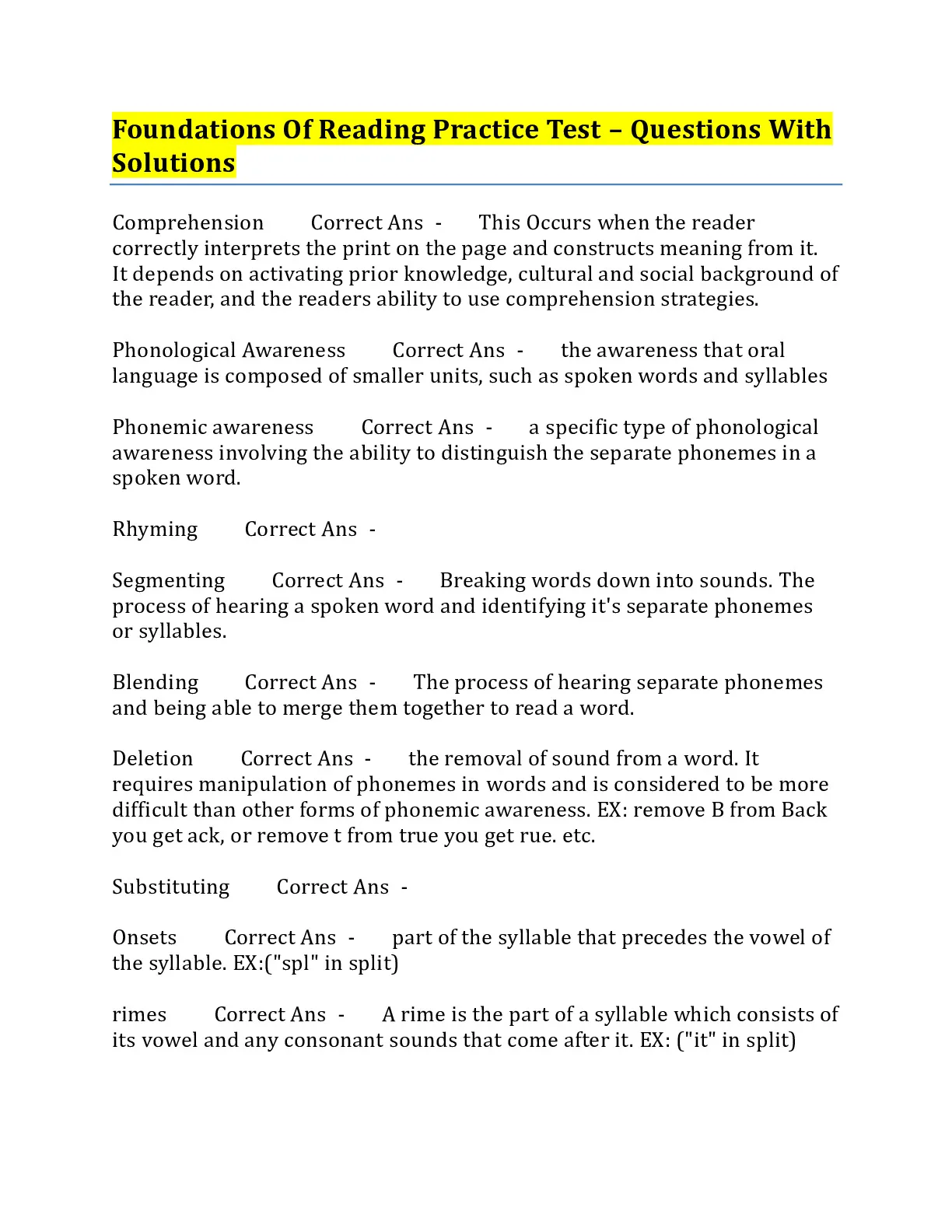 Foundations Of Reading Practice Test – Questions With Solutions

Comprehension Correct Ans - This Occurs when the reader correctly interprets the print on the page and constructs meaning from it. It depends on activating prior knowledge, cultural and social background of the reader, and the readers ability to use comprehension strategies.

Phonological Awareness Correct Ans - the awareness that oral language is composed of smaller units, such as spoken words and syllables

Phonemic awareness Correct Ans - a specific type of phonological awareness involving the ability to distinguish the separate phonemes in a spoken word.

Rhyming Correct Ans -

Segmenting Correct Ans - Breaking words down into sounds. The process of hearing a spoken word and identifying it's separate phonemes or syllables.

Blending Correct Ans - The process of hearing separate phonemes and being able to merge them together to read a word.

Deletion Correct Ans - the removal of sound from a word. It requires manipulation of phonemes in words and is considered to be more difficult than other forms of phonemic awareness. EX: remove B from Back you get ack, or remove t from true you get rue. etc.

Substituting Correct Ans -

Onsets Correct Ans - part of the syllable that precedes the vowel of the syllable. EX:("spl" in split)

rimes Correct Ans - A rime is the part of a syllable which consists of its vowel and any consonant sounds that come after it. EX: ("it" in split)